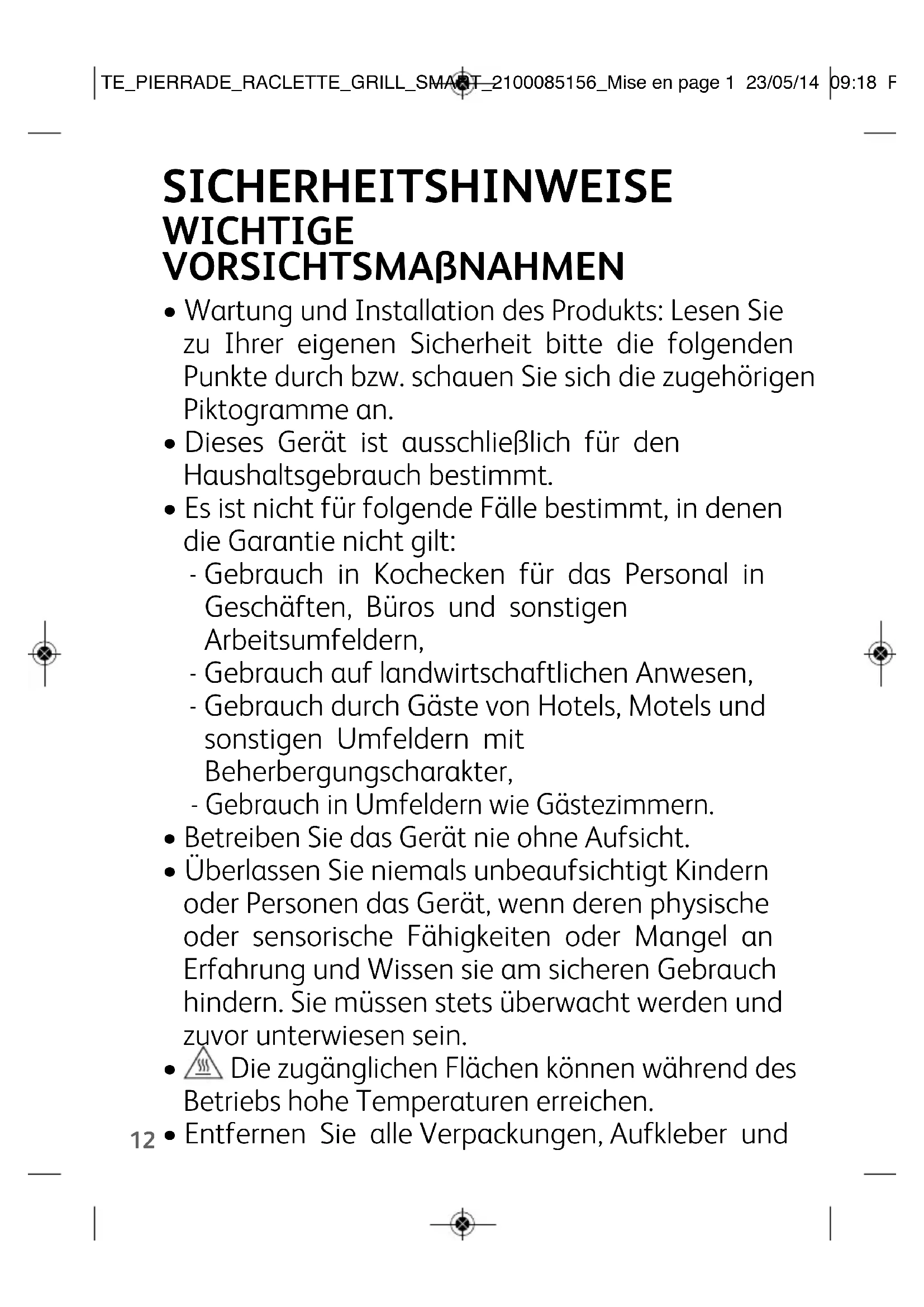 TE_PIERRADE_RACLETTE_GRILL_SMART_2100085156_Mise en page 1 23/05/14 09:18 F

SICHERHEITSHINWEISE
WICHTIGE VORSICHTSMAßNAHMEN

• Wartung und Installation des Produkts: Lesen Sie zu Ihrer eigenen Sicherheit bitte die folgenden Punkte durch bzw. schauen Sie sich die zugehörigen Piktogramme an.
• Dieses Gerät ist ausschließlich für den Haushaltsgebrauch bestimmt.
• Es ist nicht für folgende Fälle bestimmt, in denen die Garantie nicht gilt:
- Gebrauch in Kochecken für das Personal in Geschäften, Büros und sonstigen Arbeitsumfeldern,
- Gebrauch auf landwirtschaftlichen Anwesen,
- Gebrauch durch Gäste von Hotels, Motels und sonstigen Umfeldern mit Beherbergungscharakter,
- Gebrauch in Umfeldern wie Gästezimmern.
• Betreiben Sie das Gerät nie ohne Aufsicht.
• Überlassen Sie niemals unbeaufsichtigt Kindern oder Personen das Gerät, wenn deren physische oder sensorische Fähigkeiten oder Mangel an Erfahrung und Wissen sie am sicheren Gebrauch hindern. Sie müssen stets überwacht werden und zuvor unterwiesen sein.
• Die zugänglichen Flächen können während des Betriebs hohe Temperaturen erreichen.
12 • Entfernen Sie alle Verpackungen, Aufkleber und